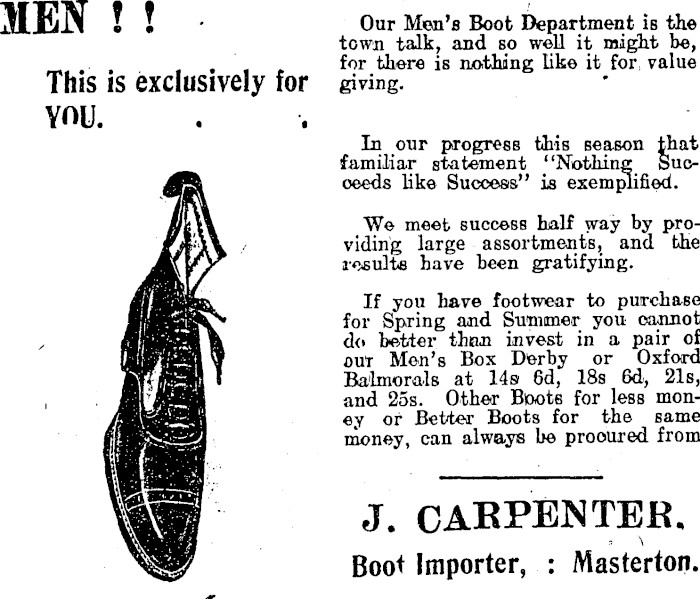 MEN ! !

This is exclusively for YOU.

Our Men's Boot Department is the town talk, and so well it might be, for there is nothing like it for value giving.

In our progress this season that familiar statement "Nothing Succeeds like Success" is exemplified.

We meet success half way by providing large assortments, and the results have been gratifying.

If you have footwear to purchase for Spring and Summer you cannot do better than invest in a pair of our Men's Box Derby or Oxford Balmorals at 14s 6d, 18s 6d, 21s, and 25s. Other Boots for less money or Better Boots for the same money, can always be procured from

J. CARPENTER.

Boot Importer, : Masterton.